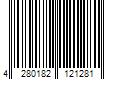 4 280182 121281